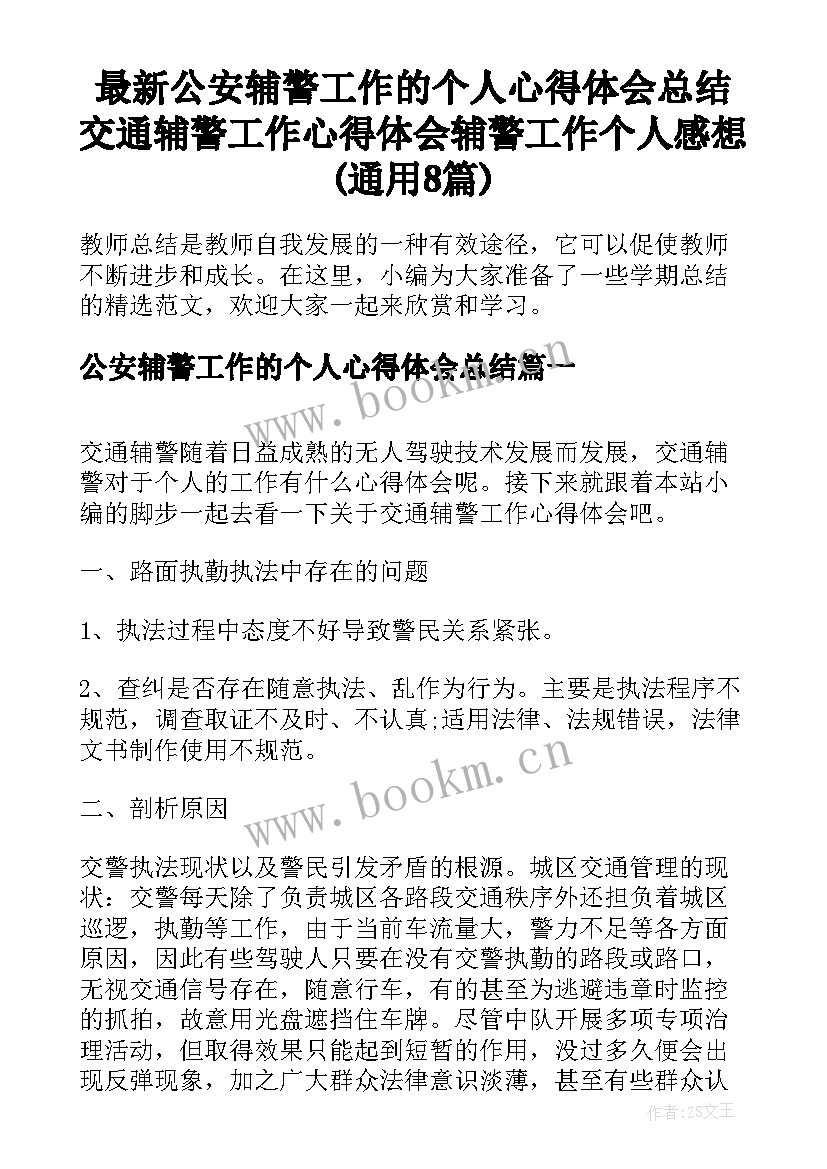 最新公安辅警工作的个人心得体会总结 交通辅警工作心得体会辅警工作个人感想(通用8篇)

教师总结是教师自我发展的一种有效途径，它可以促使教师不断进步和成长。在这里，小编为大家准备了一些学期总结的精选范文，欢迎大家一起来欣赏和学习。

公安辅警工作的个人心得体会总结篇一

www.bookm.cn

交通辅警随着日益成熟的无人驾驶技术发展而发展，交通辅警对于个人的工作有什么心得体会呢。接下来就跟着本站小编的脚步一起去看一下关于交通辅警工作心得体会吧。

一、路面执勤执法中存在的问题

1、执法过程中态度不好导致警民关系紧张。

2、查纠是否存在随意执法、乱作为行为。主要是执法程序不规范，调查取证不及时、不认真;适用法律、法规错误，法律文书制作使用不规范。

www.bookm.cn

二、剖析原因

交警执法现状以及警民引发矛盾的根源。城区交通管理的现状：交警每天除了负责城区各路段交通秩序外还担负着城区巡逻，执勤等工作，由于当前车流量大，警力不足等各方面原因，因此有些驾驶人只要在没有交警执勤的路段或路口，无视交通信号存在，随意行车，有的甚至为逃避违章时监控的抓拍，故意用光盘遮挡住车牌。尽管中队开展多项专项治理活动，但取得效果只能起到短暂的作用，没过多久便会出现反弹现象，加之广大群众法律意识淡薄，甚至有些群众认

作者：ZS文王